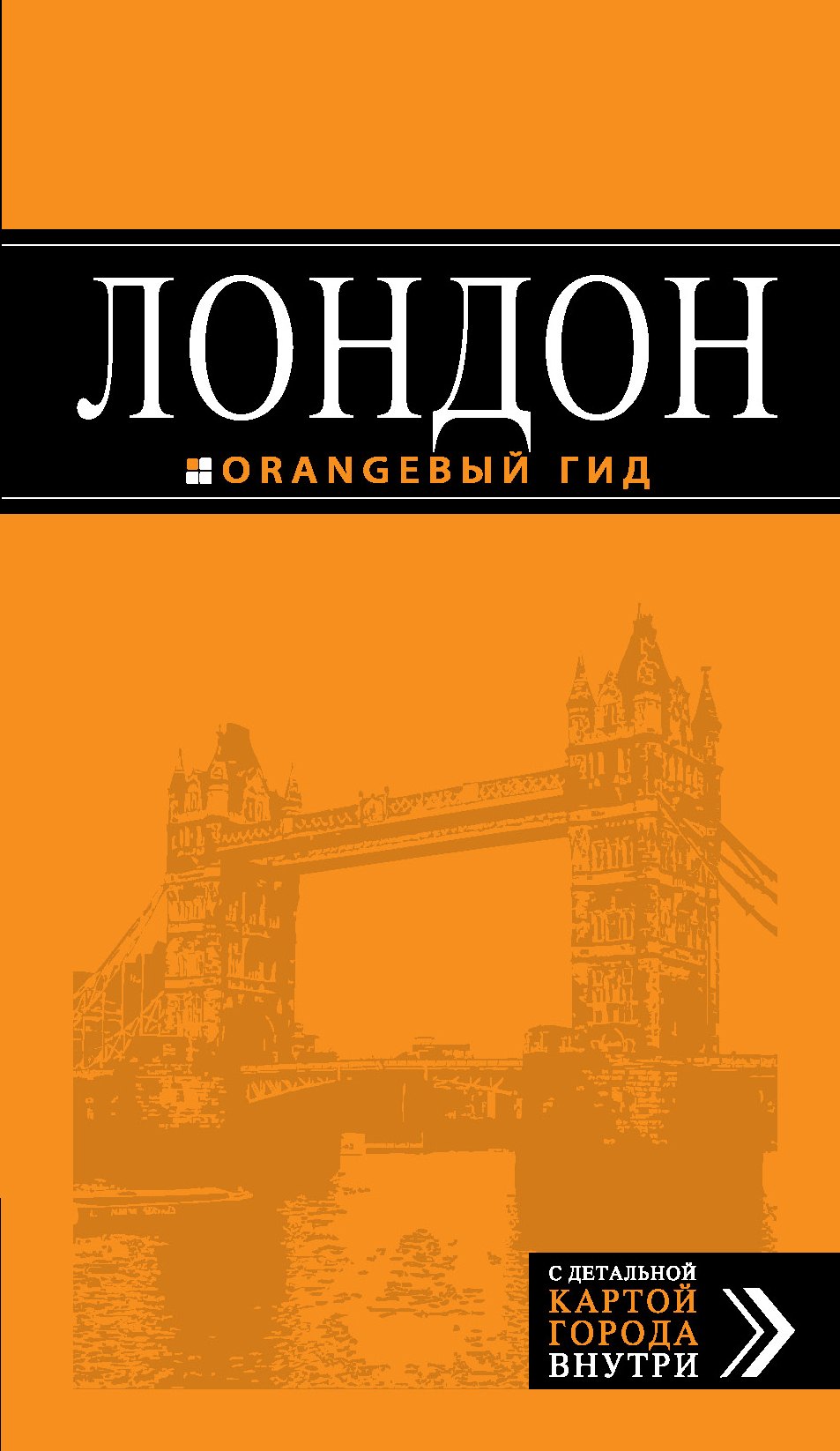 ЛОНДОН

ORANGEВЫЙ ГИД

С ДЕТАЛЬНОЙ
КАРТОЙ
ГОРОДА
ВНУТРИ